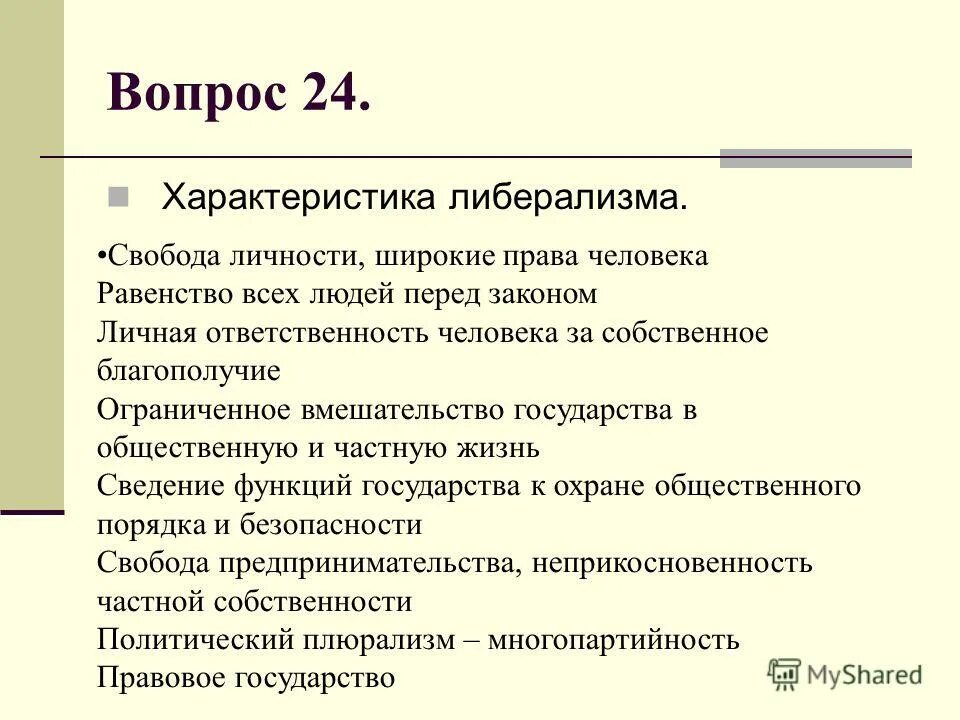 Вопрос 24.

Характеристика либерализма.

•Свобода личности, широкие права человека
Равенство всех людей перед законом
Личная ответственность человека за собственное благополучие
Ограниченное вмешательство государства в общественную и частную жизнь
Сведение функций государства к охране общественного порядка и безопасности
Свобода предпринимательства, неприкосновенность частной собственности
Политический плюрализм – многопартийность
Правовое государство

MyShared